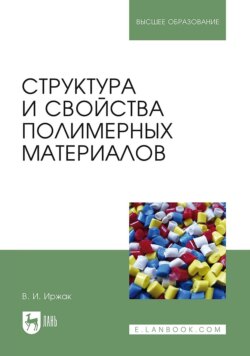 ВЫСШЕЕ ОБРАЗОВАНИЕ

СТРУКТУРА И СВОЙСТВА ПОЛИМЕРНЫХ МАТЕРИАЛОВ

В. И. Иржак

ЛАНЬ

E.LANBOOK.COM